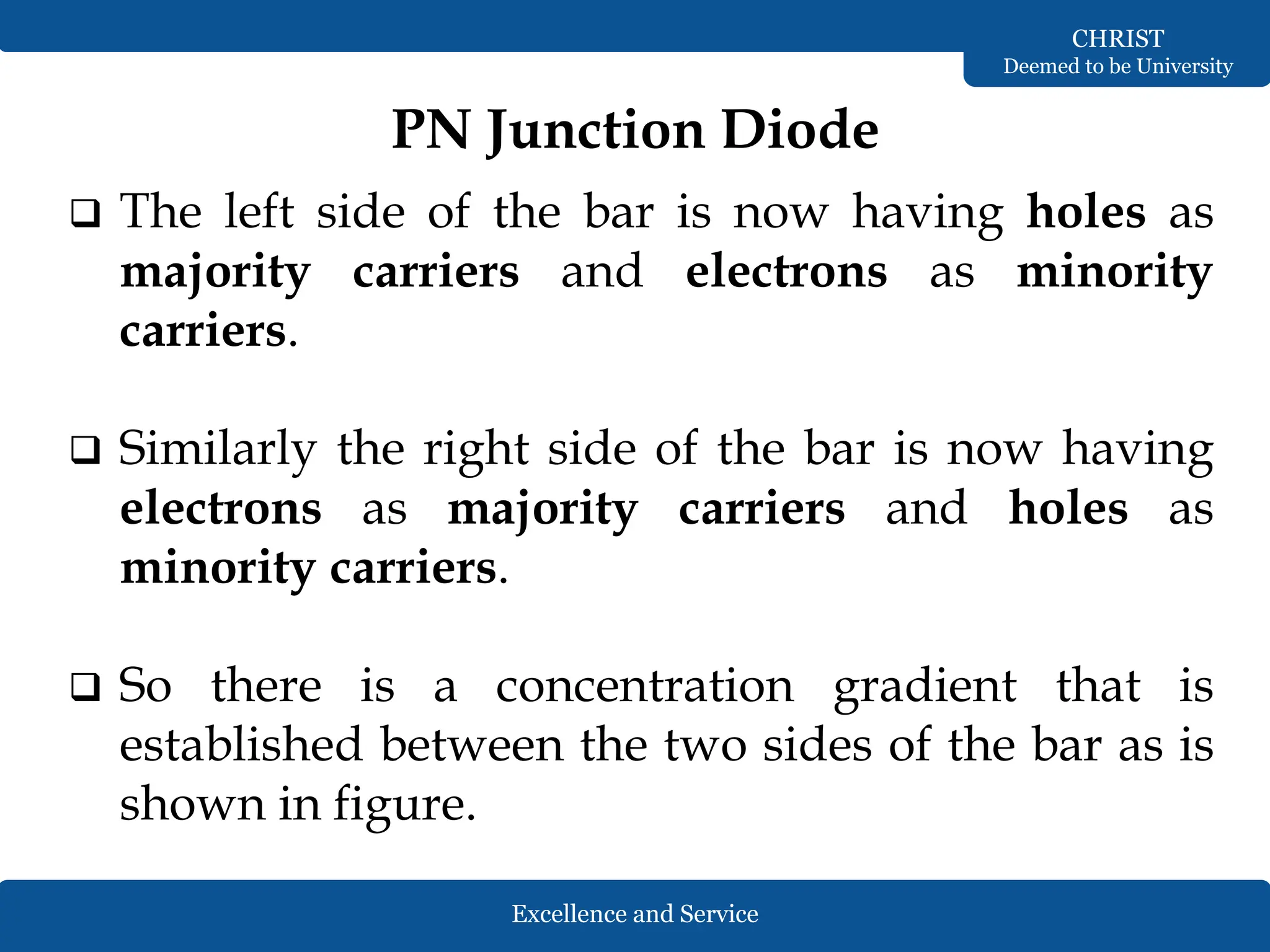 CHRIST
Deemed to be University

PN Junction Diode

❑ The left side of the bar is now having holes as majority carriers and electrons as minority carriers.

❑ Similarly the right side of the bar is now having electrons as majority carriers and holes as minority carriers.

❑ So there is a concentration gradient that is established between the two sides of the bar as is shown in figure.

Excellence and Service